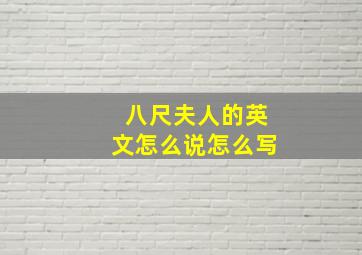 八尺夫人的英文怎么说怎么写